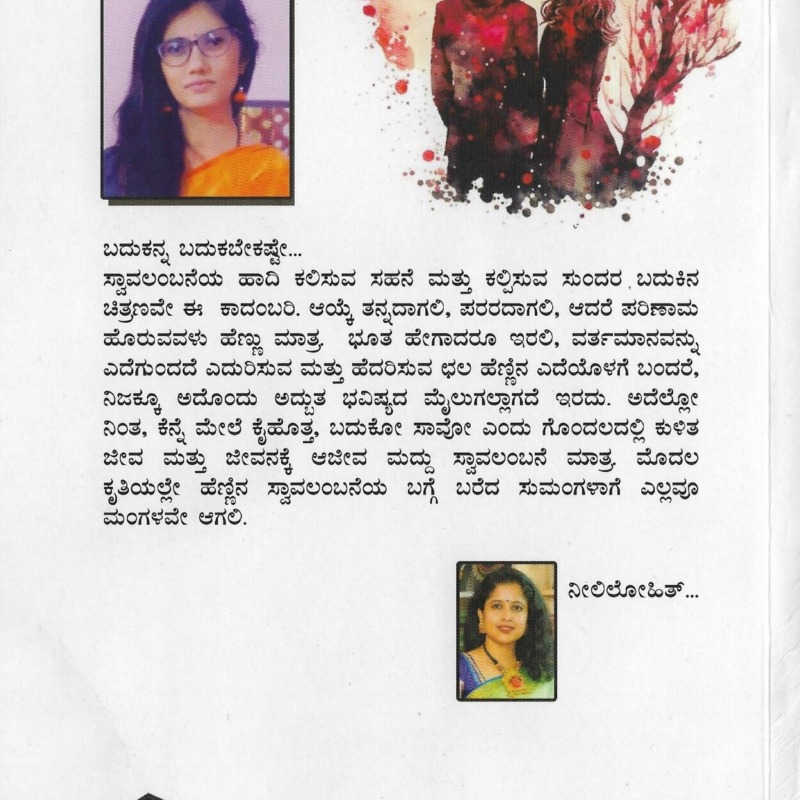 ಬದುಕನ್ನ ಬದುಕಬೇಕಷ್ಟೇ...
ಸ್ವಾವಲಂಬನೆಯ ಹಾದಿ ಕಲಿಸುವ ಸಹನೆ ಮತ್ತು ಕಲ್ಪಿಸುವ ಸುಂದರ ಬದುಕಿನ ಚಿತ್ರಣವೇ ಈ ಕಾದಂಬರಿ. ಆಯ್ಕೆ ತನ್ನದಾಗಲಿ, ಪರರದಾಗಲಿ, ಆದರೆ ಪರಿಣಾಮ ಹೊರುವವಳು ಹೆಣ್ಣು ಮಾತ್ರ. ಭೂತ ಹೇಗಾದರೂ ಇರಲಿ, ವರ್ತಮಾನವನ್ನು ಎದೆಗುಂದದೆ ಎದುರಿಸುವ ಮತ್ತು ಹೆದರಿಸುವ ಛಲ ಹೆಣ್ಣಿನ ಎದೆಯೊಳಗೆ ಬಂದರೆ, ನಿಜಕ್ಕೂ ಅದೊಂದು ಅದ್ಭುತ ಭವಿಷ್ಯದ ಮೈಲುಗಲ್ಲಾಗದೆ ಇರದು. ಅದೆಲ್ಲೋ ನಿಂತ, ಕೆನ್ನೆ ಮೇಲೆ ಕೈಹೊತ್ತ, ಬದುಕೋ ಸಾವೋ ಎಂದು ಗೊಂದಲದಲ್ಲಿ ಕುಳಿತ ಜೀವ ಮತ್ತು ಜೀವನಕ್ಕೆ ಆಜೀವ ಮದ್ದು ಸ್ವಾವಲಂಬನೆ ಮಾತ್ರ. ಮೊದಲ ಕೃತಿಯಲ್ಲೇ ಹೆಣ್ಣಿನ ಸ್ವಾವಲಂಬನೆಯ ಬಗ್ಗೆ ಬರೆದ ಸುಮಂಗಳಾಗೆ ಎಲ್ಲವೂ ಮಂಗಳವೇ ಆಗಲಿ.

ನೀಲಿಲೋಹಿತ್...